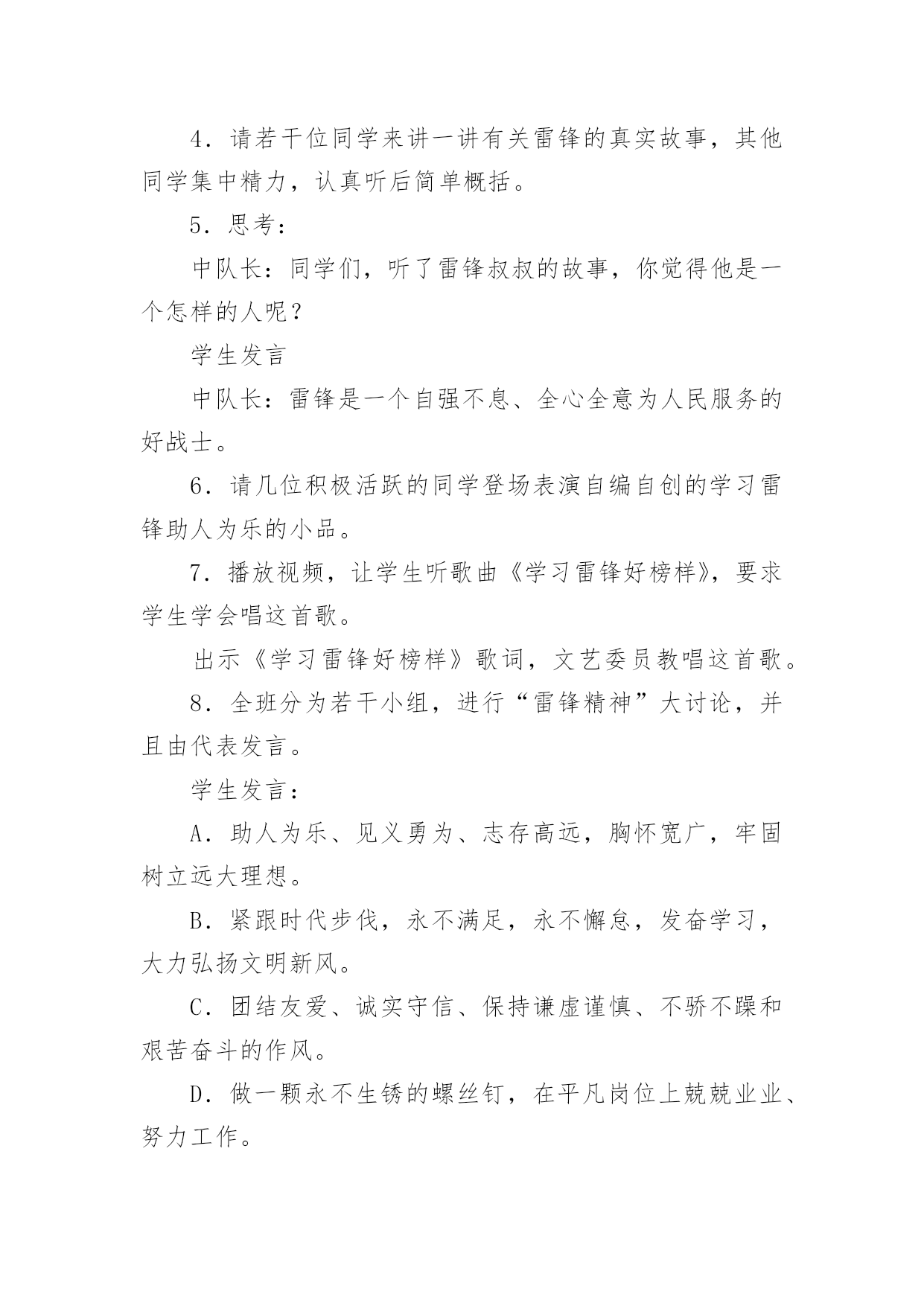 4．请若干位同学来讲一讲有关雷锋的真实故事，其他同学集中精力，认真听后简单概括。

5．思考：

中队长：同学们，听了雷锋叔叔的故事，你觉得他是一个怎样的人呢？

学生发言

中队长：雷锋是一个自强不息、全心全意为人民服务的好战士。

6．请几位积极活跃的同学登场表演自编自创的学习雷锋助人为乐的小品。

7．播放视频，让学生听歌曲《学习雷锋好榜样》，要求学生学会唱这首歌。

出示《学习雷锋好榜样》歌词，文艺委员教唱这首歌。

8．全班分为若干小组，进行“雷锋精神”大讨论，并且由代表发言。

学生发言：

A．助人为乐、见义勇为、志存高远，胸怀宽广，牢固树立远大理想。

B．紧跟时代步伐，永不满足，永不懈怠，发奋学习，大力弘扬文明新风。

C．团结友爱、诚实守信、保持谦虚谨慎、不骄不躁和艰苦奋斗的作风。

D．做一颗永不生锈的螺丝钉，在平凡岗位上兢兢业业、努力工作。